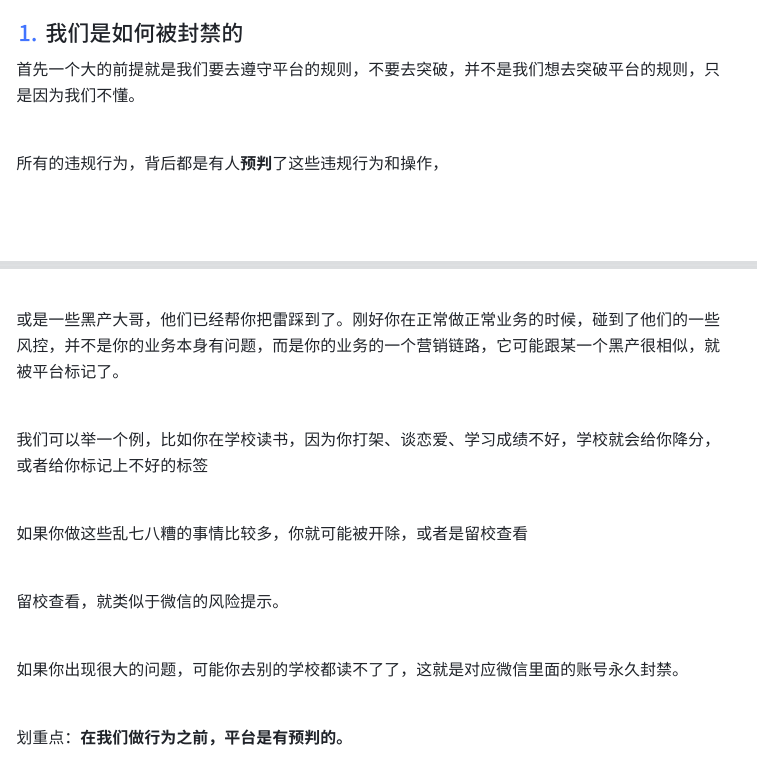 1. 我们是如何被封禁的

首先一个大的前提就是我们要去遵守平台的规则，不要去突破，并不是我们想去突破平台的规则，只是因为我们不懂。

所有的违规行为，背后都是有人预判了这些违规行为和操作，

或是一些黑产大哥，他们已经帮你把雷踩到了。刚好你在正常做正常业务的时候，碰到了他们的一些风控，并不是你的业务本身有问题，而是你的业务的一个营销链路，它可能跟某一个黑产很相似，就被平台标记了。

我们可以举一个例，比如你在学校读书，因为你打架、谈恋爱、学习成绩不好，学校就会给你降分，或者给你标记上不好的标签

如果你做这些乱七八糟的事情比较多，你就可能被开除，或者是留校查看

留校查看，就类似于微信的风险提示。

如果你出现很大的问题，可能你去别的学校都读不了了，这就是对应微信里面的账号永久封禁。

划重点：在我们做行为之前，平台是有预判的。